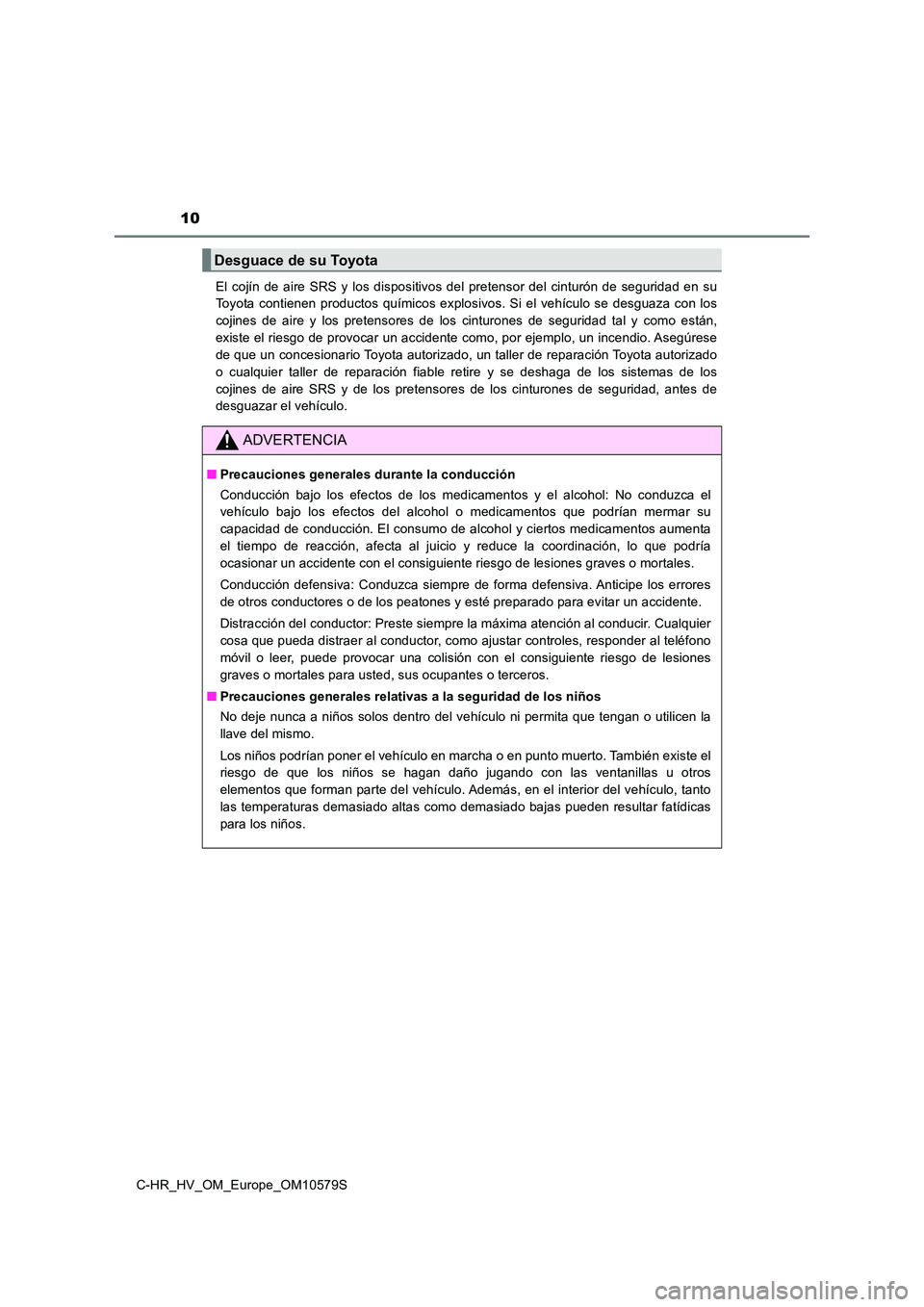 10

Desguace de su Toyota

El cojín de aire SRS y los dispositivos del pretensor del cinturón de seguridad en su Toyota contienen productos químicos explosivos. Si el vehículo se desguaza con los cojines de aire y los pretensores de los cinturones de seguridad tal y como están, existe el riesgo de provocar un accidente como, por ejemplo, un incendio. Asegúrese de que un concesionario Toyota autorizado, un taller de reparación Toyota autorizado o cualquier taller de reparación fiable retire y se deshaga de los sistemas de los cojines de aire SRS y de los pretensores de los cinturones de seguridad, antes de desguazar el vehículo.

ADVERTENCIA

■ Precauciones generales durante la conducción

Conducción bajo los efectos de los medicamentos y el alcohol: No conduzca el vehículo bajo los efectos del alcohol o medicamentos que podrían mermar su capacidad de conducción. El consumo de alcohol y ciertos medicamentos aumenta el tiempo de reacción, afecta al juicio y reduce la coordinación, lo que podría ocasionar un accidente con el consiguiente riesgo de lesiones graves o mortales.

Conducción defensiva: Conduzca siempre de forma defensiva. Anticipe los errores de otros conductores o de los peatones y esté preparado para evitar un accidente.

Distracción del conductor: Preste siempre la máxima atención al conducir. Cualquier cosa que pueda distraer al conductor, como ajustar controles, responder al teléfono móvil o leer, puede provocar una colisión con el consiguiente riesgo de lesiones graves o mortales para usted, sus ocupantes o terceros.

■ Precauciones generales relativas a la seguridad de los niños

No deje nunca a niños solos dentro del vehículo ni permita que tengan o utilicen la llave del mismo.

Los niños podrían poner el vehículo en marcha o en punto muerto. También existe el riesgo de que los niños se hagan daño jugando con las ventanillas u otros elementos que forman parte del vehículo. Además, en el interior del vehículo, tanto las temperaturas demasiado altas como demasiado bajas pueden resultar fatídicas para los niños.

C-HR_HV_OM_Europe_OM10579S

carmanualsonline.info